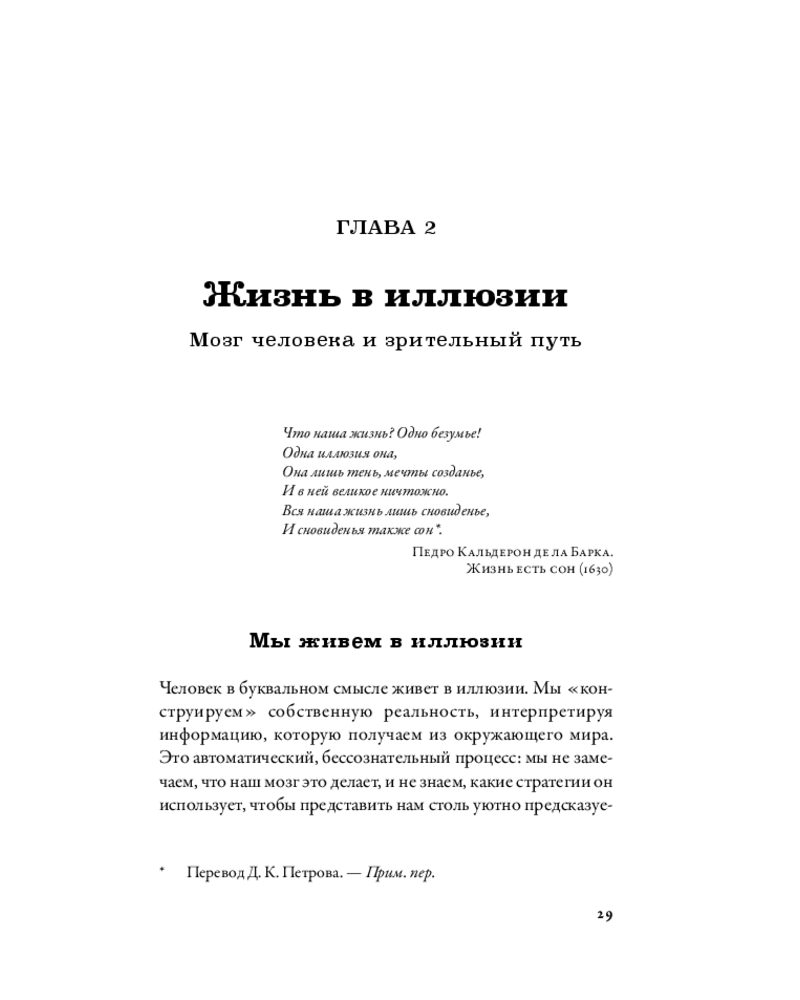 ГЛАВА 2

Жизнь в иллюзии

Мозг человека и зрительный путь

Что наша жизнь? Одно безумье!
Одна иллюзия она,
Она лишь тень, мечты созданье,
И в ней великое ничтожно.
Вся наша жизнь лишь сновиденье,
И сновиденья также сон*.

Педро Кальдерон де ла Барка.
Жизнь есть сон (1630)

Мы живем в иллюзии

Человек в буквальном смысле живет в иллюзии. Мы «конструируем» собственную реальность, интерпретируя информацию, которую получаем из окружающего мира. Это автоматический, бессознательный процесс: мы не замечаем, что наш мозг это делает, и не знаем, какие стратегии он использует, чтобы представить нам столь уютно предсказуе-

* Перевод Д. К. Петрова. — Прим. пер.

29